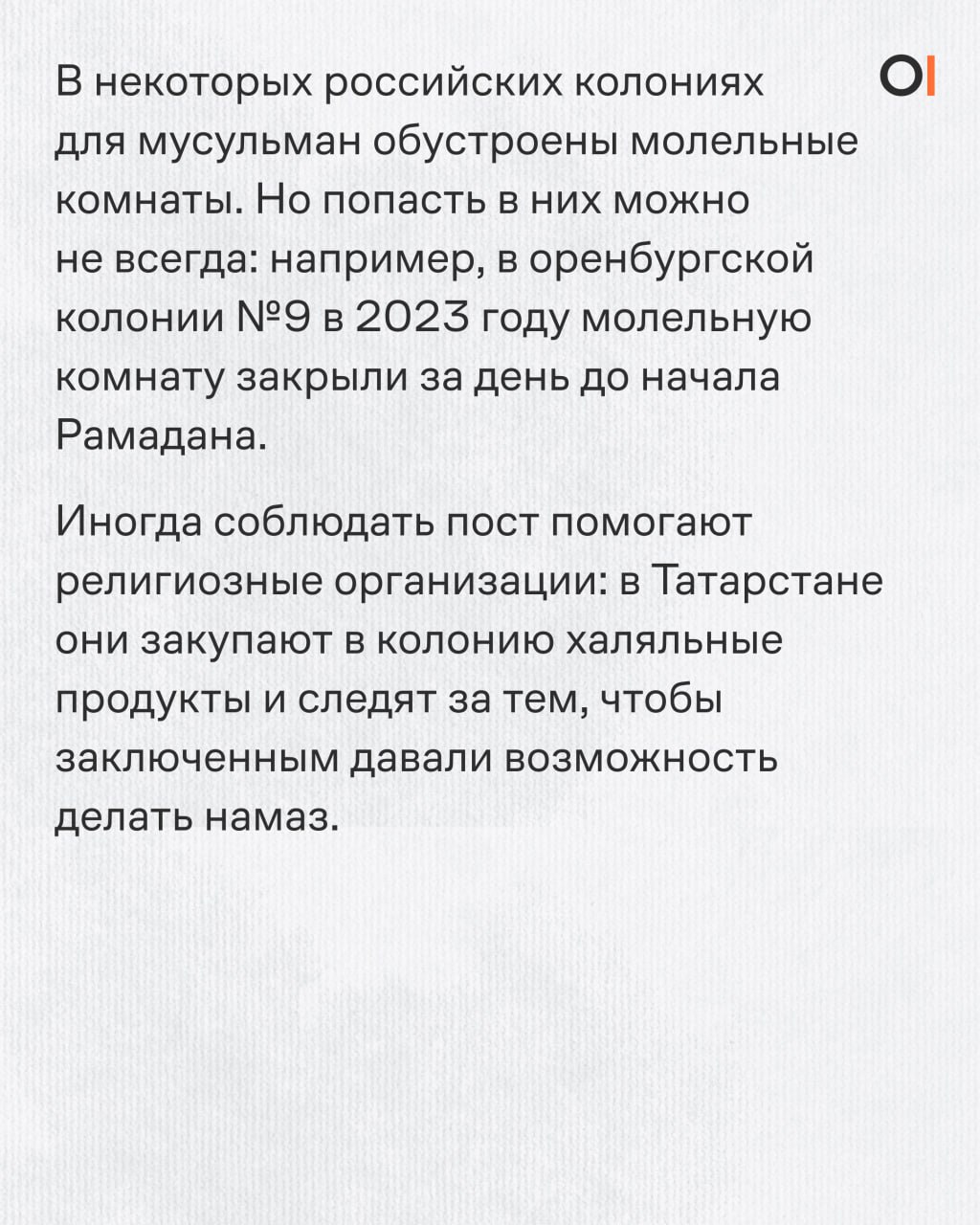 В некоторых российских колониях для мусульман обустроены молельные комнаты. Но попасть в них можно не всегда: например, в оренбургской колонии №9 в 2023 году молельную комнату закрыли за день до начала Рамадана.

Иногда соблюдать пост помогают религиозные организации: в Татарстане они закупают в колонию халяльные продукты и следят за тем, чтобы заключенным давали возможность делать намаз.